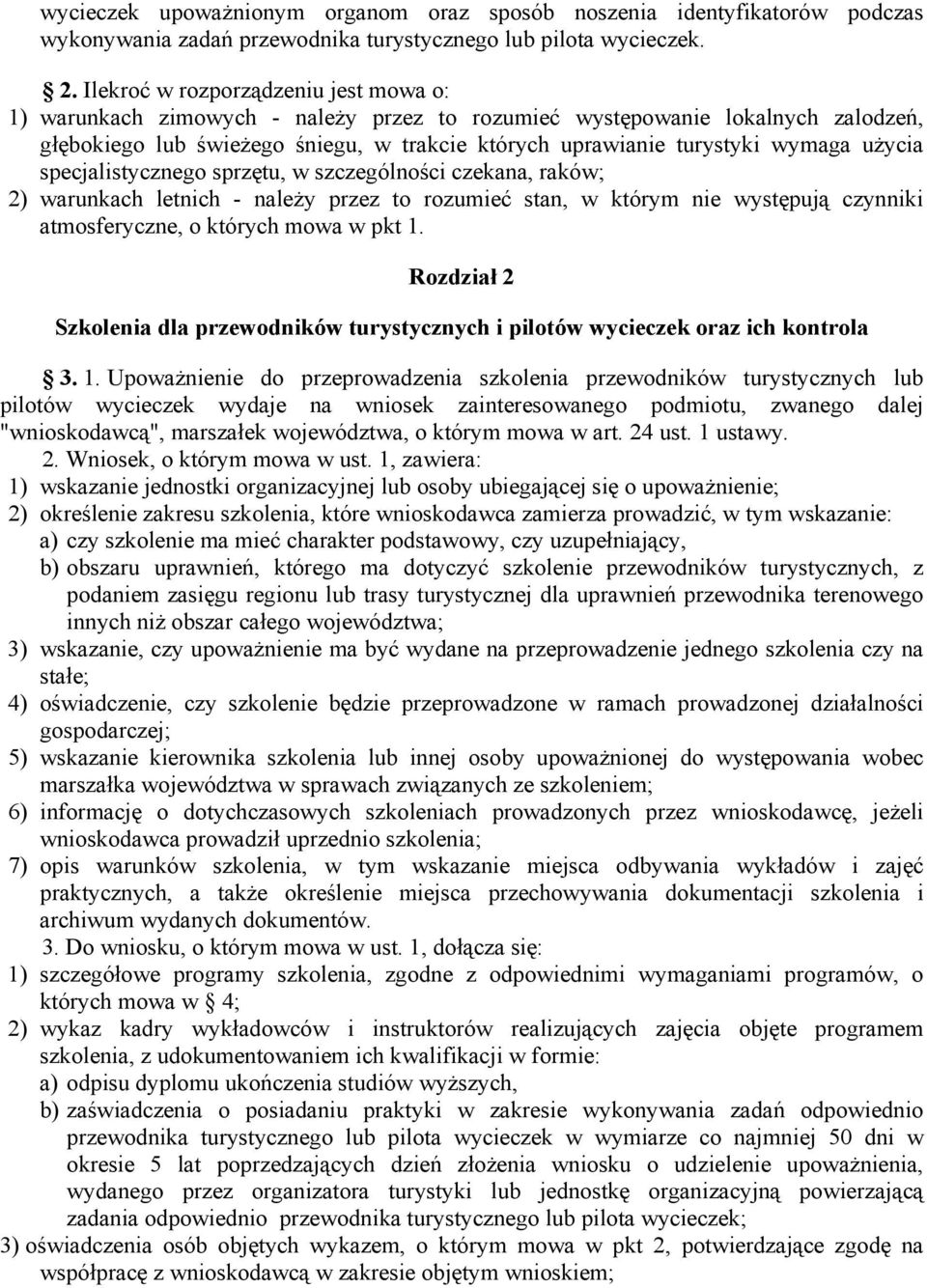 wycieczek upoważnionym organom oraz sposób noszenia identyfikatorów podczas wykonywania zadań przewodnika turystycznego lub pilota wycieczek.

§ 2. Ilekroć w rozporządzeniu jest mowa o:
1) warunkach zimowych - należy przez to rozumieć występowanie lokalnych zalodzeń, głębokiego lub świeżego śniegu, w trakcie których uprawianie turystyki wymaga użycia specjalistycznego sprzętu, w szczególności czekana, raków;
2) warunkach letnich - należy przez to rozumieć stan, w którym nie występują czynniki atmosferyczne, o których mowa w pkt 1.

Rozdział 2

Szkolenia dla przewodników turystycznych i pilotów wycieczek oraz ich kontrola

§ 3. 1. Upoważnienie do przeprowadzenia szkolenia przewodników turystycznych lub pilotów wycieczek wydaje na wniosek zainteresowanego podmiotu, zwanego dalej "wnioskodawcą", marszałek województwa, o którym mowa w art. 24 ust. 1 ustawy.
2. Wniosek, o którym mowa w ust. 1, zawiera:
1) wskazanie jednostki organizacyjnej lub osoby ubiegającej się o upoważnienie;
2) określenie zakresu szkolenia, które wnioskodawca zamierza prowadzić, w tym wskazanie:
a) czy szkolenie ma mieć charakter podstawowy, czy uzupełniający,
b) obszaru uprawnień, którego ma dotyczyć szkolenie przewodników turystycznych, z podaniem zasięgu regionu lub trasy turystycznej dla uprawnień przewodnika terenowego innych niż obszar całego województwa;
3) wskazanie, czy upoważnienie ma być wydane na przeprowadzenie jednego szkolenia czy na stałe;
4) oświadczenie, czy szkolenie będzie przeprowadzone w ramach prowadzonej działalności gospodarczej;
5) wskazanie kierownika szkolenia lub innej osoby upoważnionej do występowania wobec marszałka województwa w sprawach związanych ze szkoleniem;
6) informację o dotychczasowych szkoleniach prowadzonych przez wnioskodawcę, jeżeli wnioskodawca prowadził uprzednio szkolenia;
7) opis warunków szkolenia, w tym wskazanie miejsca odbywania wykładów i zajęć praktycznych, a także określenie miejsca przechowywania dokumentacji szkolenia i archiwum wydanych dokumentów.
3. Do wniosku, o którym mowa w ust. 1, dołącza się:
1) szczegółowe programy szkolenia, zgodne z odpowiednimi wymaganiami programów, o których mowa w § 4;
2) wykaz kadry wykładowców i instruktorów realizujących zajęcia objęte programem szkolenia, z udokumentowaniem ich kwalifikacji w formie:
a) odpisu dyplomu ukończenia studiów wyższych,
b) zaświadczenia o posiadaniu praktyki w zakresie wykonywania zadań odpowiednio przewodnika turystycznego lub pilota wycieczek w wymiarze co najmniej 50 dni w okresie 5 lat poprzedzających dzień złożenia wniosku o udzielenie upoważnienia, wydanego przez organizatora turystyki lub jednostkę organizacyjną powierzającą zadania odpowiednio przewodnika turystycznego lub pilota wycieczek;
3) oświadczenia osób objętych wykazem, o którym mowa w pkt 2, potwierdzające zgodę na współpracę z wnioskodawcą w zakresie objętym wnioskiem;